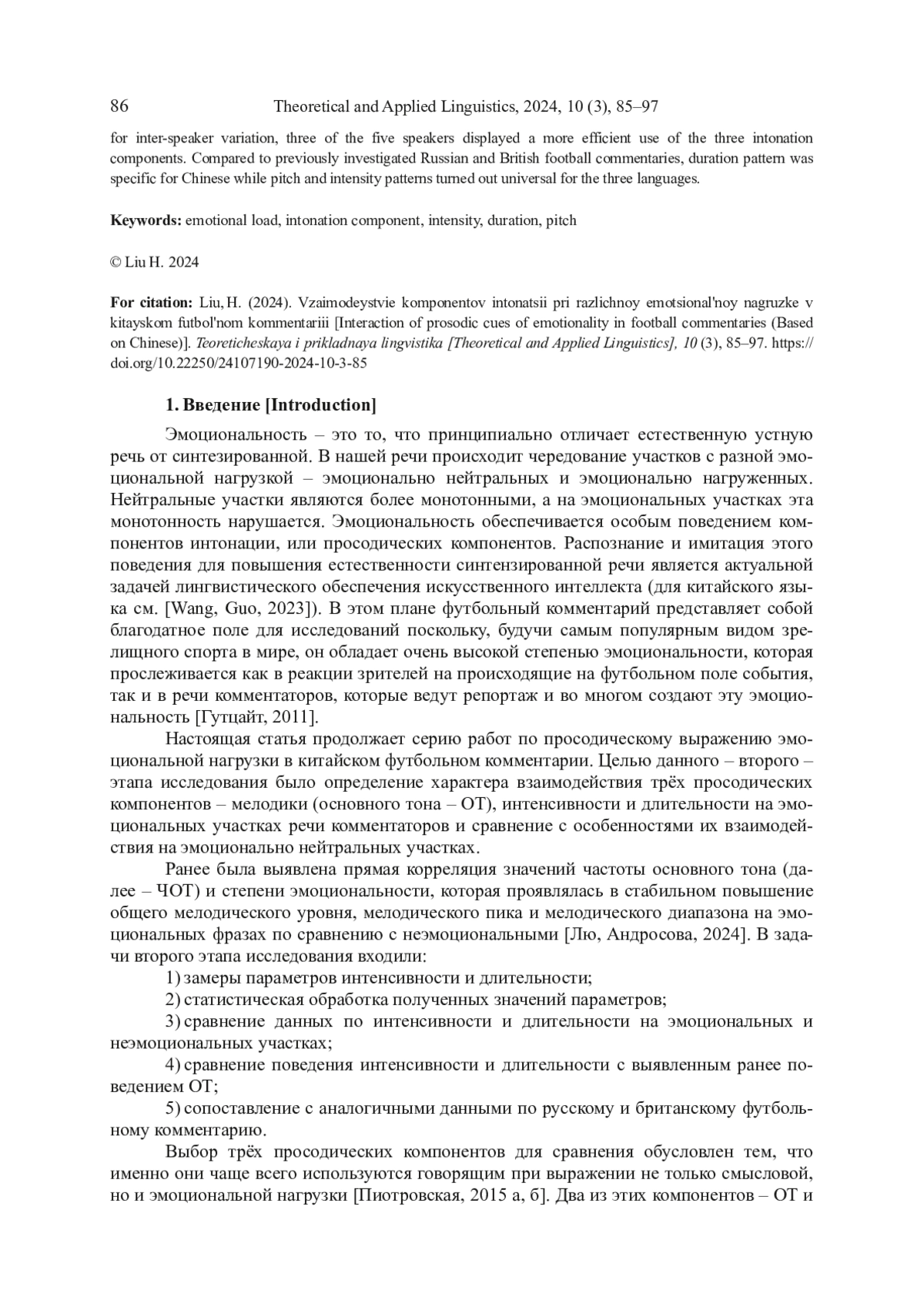 86 Theoretical and Applied Linguistics, 2024, 10 (3), 85–97

for inter-speaker variation, three of the five speakers displayed a more efficient use of the three intonation components. Compared to previously investigated Russian and British football commentaries, duration pattern was specific for Chinese while pitch and intensity patterns turned out universal for the three languages.

Keywords: emotional load, intonation component, intensity, duration, pitch

© Liu H. 2024

For citation: Liu, H. (2024). Vzaimodeystvie komponentov intonatsii pri razlichnoy emotsional'noy nagruzke v kitayskom futbol'nom kommentariii [Interaction of prosodic cues of emotionality in football commentaries (Based on Chinese)]. Teoreticheskaya i prikladnaya lingvistika [Theoretical and Applied Linguistics], 10 (3), 85–97. https://doi.org/10.22250/24107190-2024-10-3-85

1. Введение [Introduction]

Эмоциональность – это то, что принципиально отличает естественную устную речь от синтезированной. В нашей речи происходит чередование участков с разной эмоциональной нагрузкой – эмоционально нейтральных и эмоционально нагруженных. Нейтральные участки являются более монотонными, а на эмоциональных участках эта монотонность нарушается. Эмоциональность обеспечивается особым поведением компонентов интонации, или просодических компонентов. Распознание и имитация этого поведения для повышения естественности синтензированной речи является актуальной задачей лингвистического обеспечения искусственного интеллекта (для китайского языка см. [Wang, Guo, 2023]). В этом плане футбольный комментарий представляет собой благодатное поле для исследований поскольку, будучи самым популярным видом зрелищного спорта в мире, он обладает очень высокой степенью эмоциональности, которая прослеживается как в реакции зрителей на происходящие на футбольном поле события, так и в речи комментаторов, которые ведут репортаж и во многом создают эту эмоциональность [Гутцайт, 2011].

Настоящая статья продолжает серию работ по просодическому выражению эмоциональной нагрузки в китайском футбольном комментарии. Целью данного – второго – этапа исследования было определение характера взаимодействия трёх просодических компонентов – мелодики (основного тона – ОТ), интенсивности и длительности на эмоциональных участках речи комментаторов и сравнение с особенностями их взаимодействия на эмоционально нейтральных участках.

Ранее была выявлена прямая корреляция значений частоты основного тона (далее – ЧОТ) и степени эмоциональности, которая проявлялась в стабильном повышение общего мелодического уровня, мелодического пика и мелодического диапазона на эмоциональных фразах по сравнению с неэмоциональными [Лю, Андросова, 2024]. В задачи второго этапа исследования входили:

1) замеры параметров интенсивности и длительности;

2) статистическая обработка полученных значений параметров;

3) сравнение данных по интенсивности и длительности на эмоциональных и неэмоциональных участках;

4) сравнение поведения интенсивности и длительности с выявленным ранее поведением ОТ;

5) сопоставление с аналогичными данными по русскому и британскому футбольному комментарию.

Выбор трёх просодических компонентов для сравнения обусловлен тем, что именно они чаще всего используются говорящим при выражении не только смысловой, но и эмоциональной нагрузки [Пиотровская, 2015 а, б]. Два из этих компонентов – ОТ и